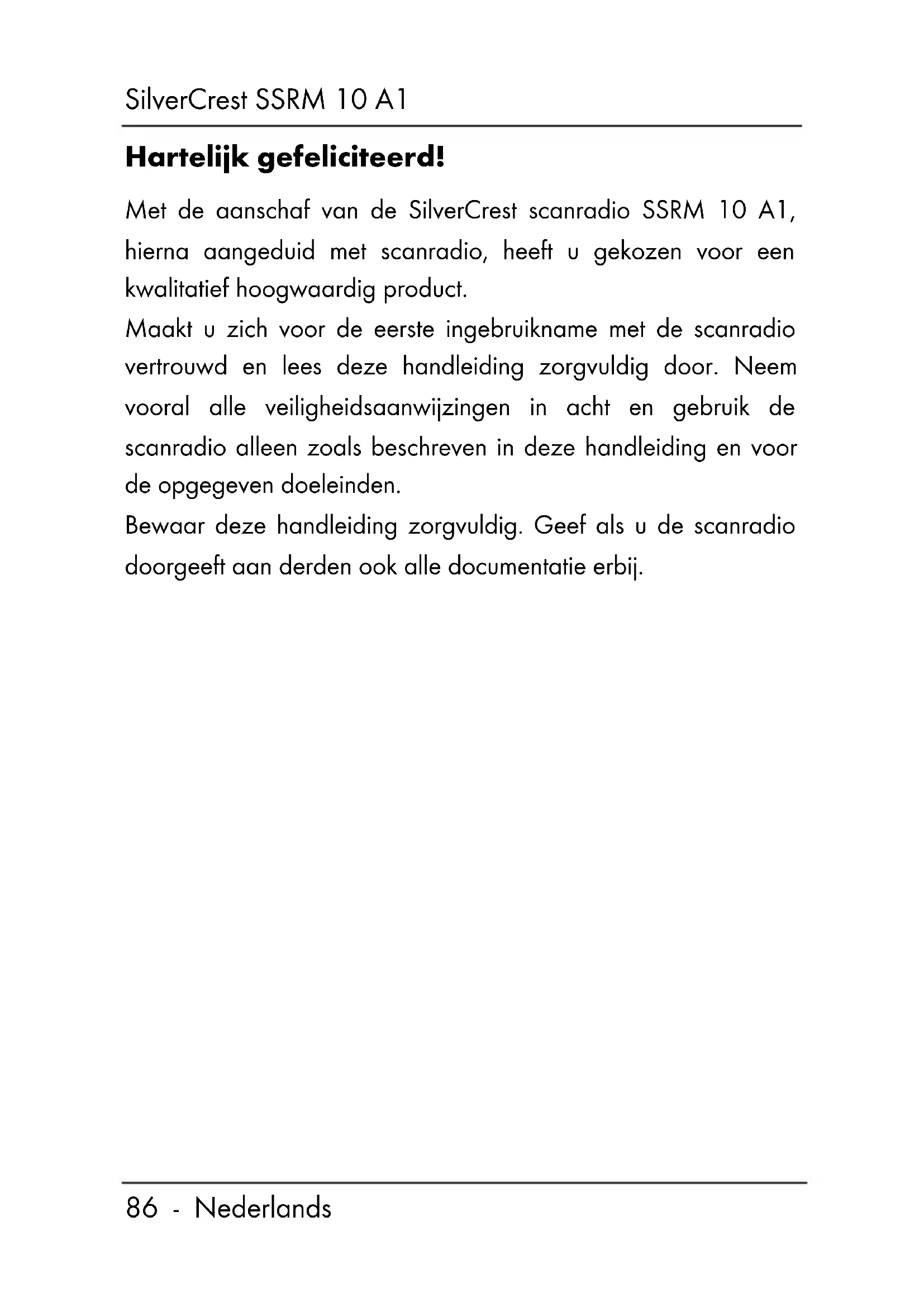 SilverCrest SSRM 10 A1

Hartelijk gefeliciteerd!

Met de aanschaf van de SilverCrest scanradio SSRM 10 A1, hierna aangeduid met scanradio, heeft u gekozen voor een kwalitatief hoogwaardig product.
Maakt u zich voor de eerste ingebruikname met de scanradio vertrouwd en lees deze handleiding zorgvuldig door. Neem vooral alle veiligheidsaanwijzingen in acht en gebruik de scanradio alleen zoals beschreven in deze handleiding en voor de opgegeven doeleinden.
Bewaar deze handleiding zorgvuldig. Geef als u de scanradio doorgeeft aan derden ook alle documentatie erbij.

86 - Nederlands